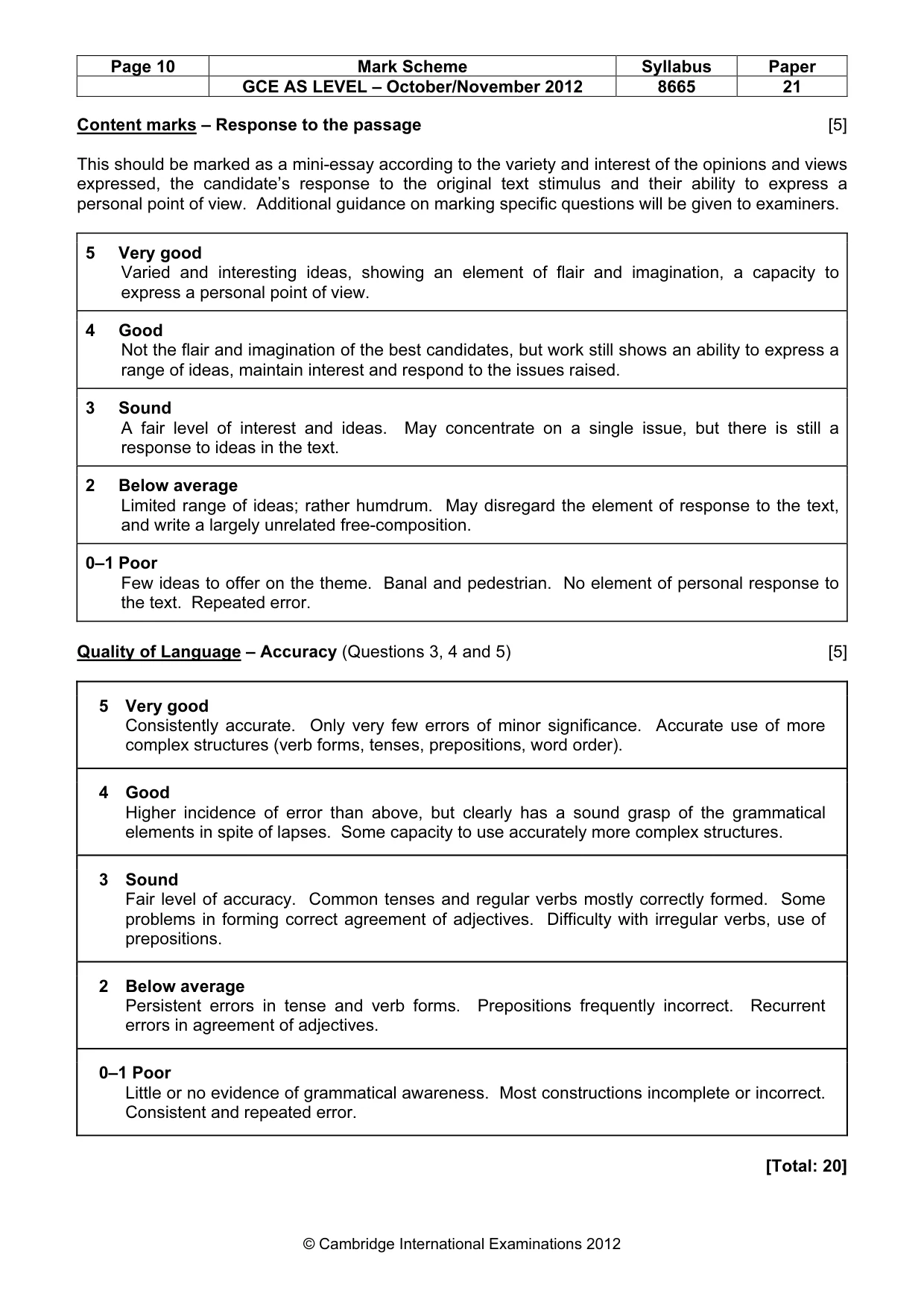 | Page 10 | Mark Scheme | Syllabus | Paper |
|---|---|---|---|
|  | GCE AS LEVEL – October/November 2012 | 8665 | 21 |

Content marks – Response to the passage [5]

This should be marked as a mini-essay according to the variety and interest of the opinions and views expressed, the candidate's response to the original text stimulus and their ability to express a personal point of view. Additional guidance on marking specific questions will be given to examiners.

5 Very good
Varied and interesting ideas, showing an element of flair and imagination, a capacity to express a personal point of view.

4 Good
Not the flair and imagination of the best candidates, but work still shows an ability to express a range of ideas, maintain interest and respond to the issues raised.

3 Sound
A fair level of interest and ideas. May concentrate on a single issue, but there is still a response to ideas in the text.

2 Below average
Limited range of ideas; rather humdrum. May disregard the element of response to the text, and write a largely unrelated free-composition.

0–1 Poor
Few ideas to offer on the theme. Banal and pedestrian. No element of personal response to the text. Repeated error.

Quality of Language – Accuracy (Questions 3, 4 and 5) [5]

5 Very good
Consistently accurate. Only very few errors of minor significance. Accurate use of more complex structures (verb forms, tenses, prepositions, word order).

4 Good
Higher incidence of error than above, but clearly has a sound grasp of the grammatical elements in spite of lapses. Some capacity to use accurately more complex structures.

3 Sound
Fair level of accuracy. Common tenses and regular verbs mostly correctly formed. Some problems in forming correct agreement of adjectives. Difficulty with irregular verbs, use of prepositions.

2 Below average
Persistent errors in tense and verb forms. Prepositions frequently incorrect. Recurrent errors in agreement of adjectives.

0–1 Poor
Little or no evidence of grammatical awareness. Most constructions incomplete or incorrect. Consistent and repeated error.

[Total: 20]

© Cambridge International Examinations 2012